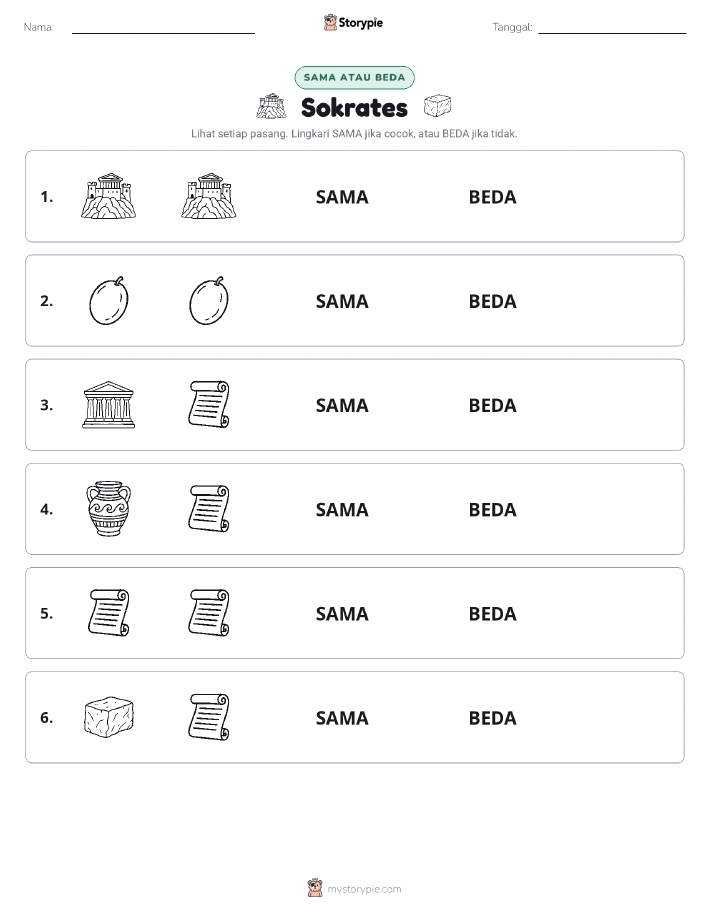 Nama:

Storypie

Tanggal:

SAMA ATAU BEDA

Sokrates

Lihat setiap pasang. Lingkari SAMA jika cocok, atau BEDA jika tidak.

1. SAMA BEDA

2. SAMA BEDA

3. SAMA BEDA

4. SAMA BEDA

5. SAMA BEDA

6. SAMA BEDA

mystorypie.com